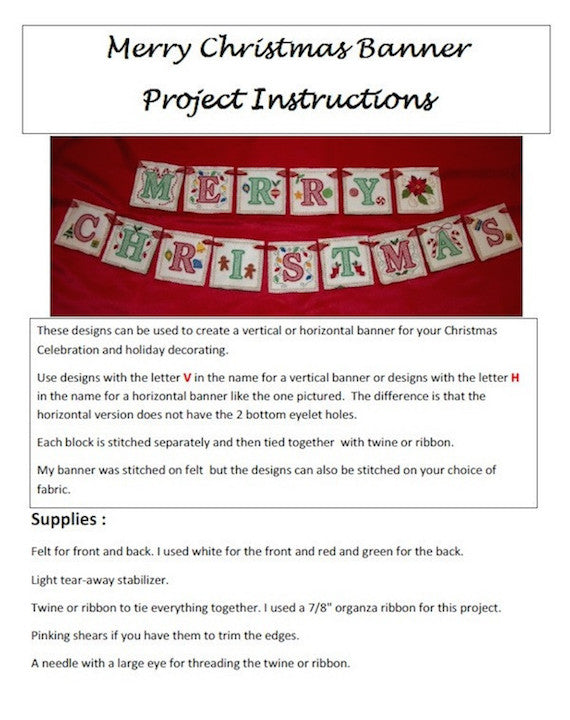 Merry Christmas Banner
Project Instructions

MERRY
CHRISTMAS

These designs can be used to create a vertical or horizontal banner for your Christmas Celebration and holiday decorating.

Use designs with the letter V in the name for a vertical banner or designs with the letter H in the name for a horizontal banner like the one pictured. The difference is that the horizontal version does not have the 2 bottom eyelet holes.

Each block is stitched separately and then tied together with twine or ribbon.

My banner was stitched on felt but the designs can also be stitched on your choice of fabric.

Supplies :

Felt for front and back. I used white for the front and red and green for the back.

Light tear-away stabilizer.

Twine or ribbon to tie everything together. I used a 7/8" organza ribbon for this project.

Pinking shears if you have them to trim the edges.

A needle with a large eye for threading the twine or ribbon.